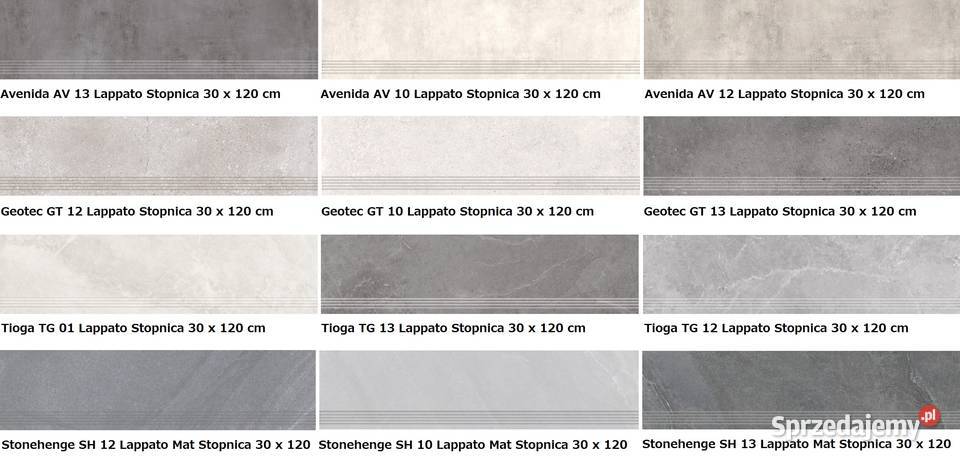 Avenida AV 13 Lappato Stopnica 30 x 120 cm

Avenida AV 10 Lappato Stopnica 30 x 120 cm

Avenida AV 12 Lappato Stopnica 30 x 120 cm

Geotec GT 12 Lappato Stopnica 30 x 120 cm

Geotec GT 10 Lappato Stopnica 30 x 120 cm

Geotec GT 13 Lappato Stopnica 30 x 120 cm

Tioga TG 01 Lappato Stopnica 30 x 120 cm

Tioga TG 13 Lappato Stopnica 30 x 120 cm

Tioga TG 12 Lappato Stopnica 30 x 120 cm

Stonehenge SH 12 Lappato Mat Stopnica 30 x 120

Stonehenge SH 10 Lappato Mat Stopnica 30 x 120

Stonehenge SH 13 Lappato Mat Stopnica 30 x 120

Sprzedajemy.pl